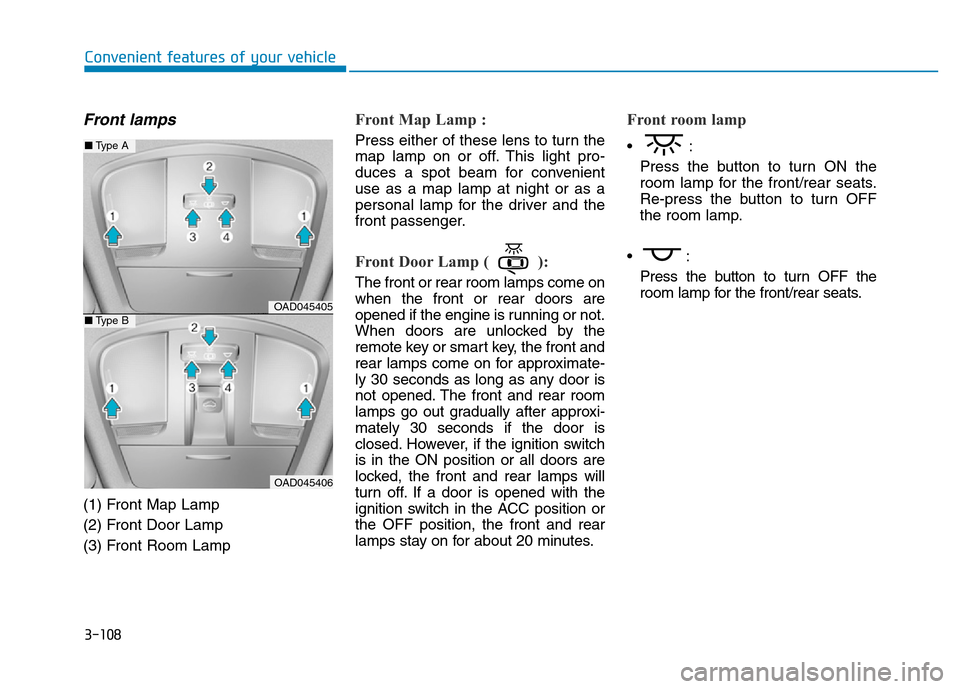 Convenient features of your vehicle

Front lamps

■ Type A

2

1

3

4

1

OAD045405

■ Type B

2

1

3

4

1

OAD045406

(1) Front Map Lamp
(2) Front Door Lamp
(3) Front Room Lamp

Front Map Lamp :

Press either of these lens to turn the map lamp on or off. This light produces a spot beam for convenient use as a map lamp at night or as a personal lamp for the driver and the front passenger.

Front Door Lamp ( ):

The front or rear room lamps come on when the front or rear doors are opened if the engine is running or not. When doors are unlocked by the remote key or smart key, the front and rear lamps come on for approximately 30 seconds as long as any door is not opened. The front and rear room lamps go out gradually after approximately 30 seconds if the door is closed. However, if the ignition switch is in the ON position or all doors are locked, the front and rear lamps will turn off. If a door is opened with the ignition switch in the ACC position or the OFF position, the front and rear lamps stay on for about 20 minutes.

Front room lamp

• :
Press the button to turn ON the room lamp for the front/rear seats. Re-press the button to turn OFF the room lamp.

• :
Press the button to turn OFF the room lamp for the front/rear seats.

3-108

carmanualsonline.info